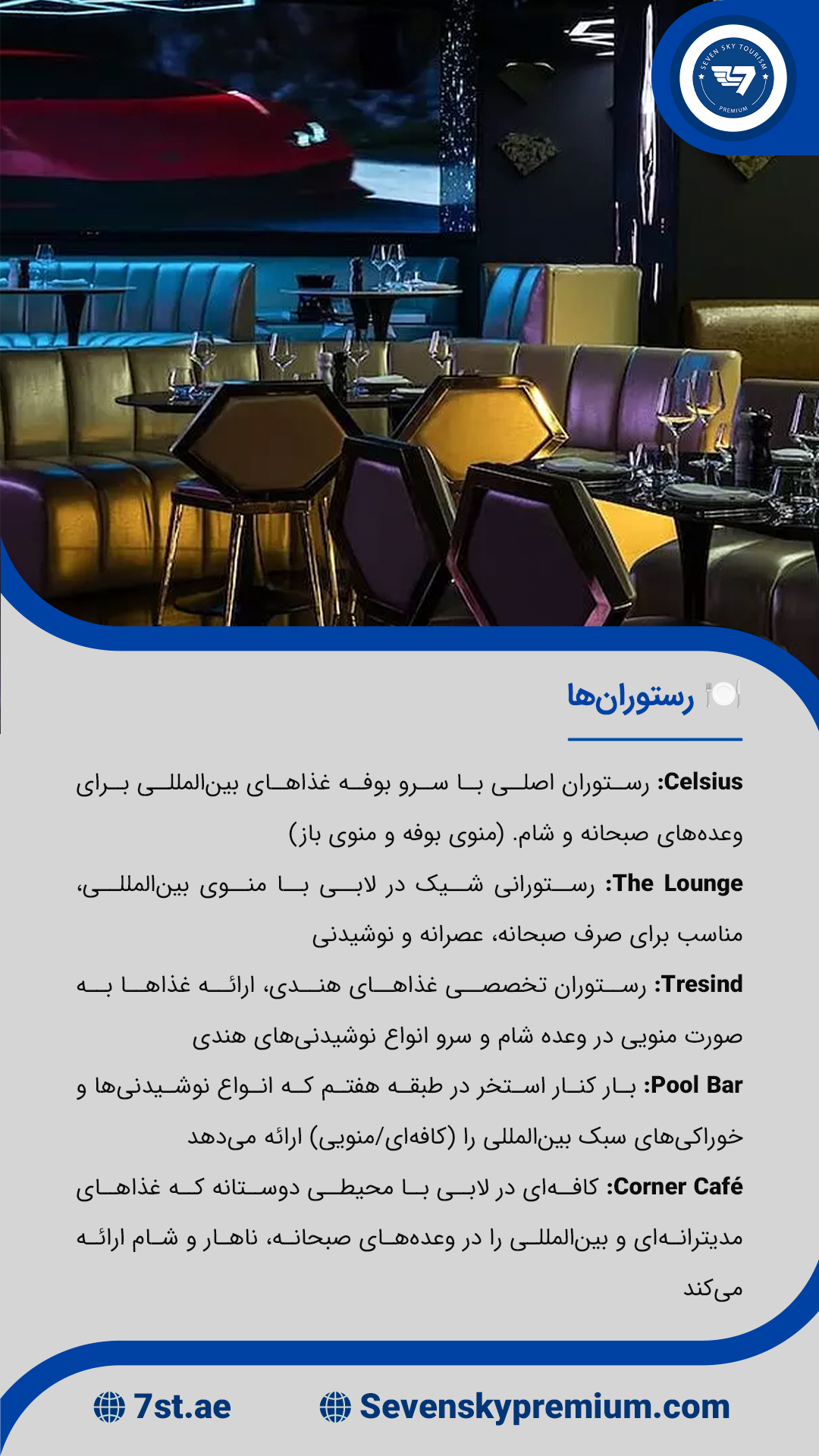 SEVEN SKY TOURISM
PREMIUM

رستوران‌ها

Celsius: رستوران اصلی با سرو بوفه غذاهای بین‌المللی برای وعده‌های صبحانه و شام. (منوی بوفه و منوی باز)

The Lounge: رستورانی شیک در لابی با منوی بین‌المللی، مناسب برای صرف صبحانه، عصرانه و نوشیدنی

Tresind: رستوران تخصصی غذاهای هندی، ارائه غذاها به صورت منویی در وعده شام و سرو انواع نوشیدنی‌های هندی

Pool Bar: بار کنار استخر در طبقه هفتم که انواع نوشیدنی‌ها و خوراکی‌های سبک بین‌المللی را (کافه‌ای/منویی) ارائه می‌دهد

Corner Café: کافه‌ای در لابی با محیطی دوستانه که غذاهای مدیترانه‌ای و بین‌المللی را در وعده‌های صبحانه، ناهار و شام ارائه می‌کند

7st.ae
Sevenskypremium.com